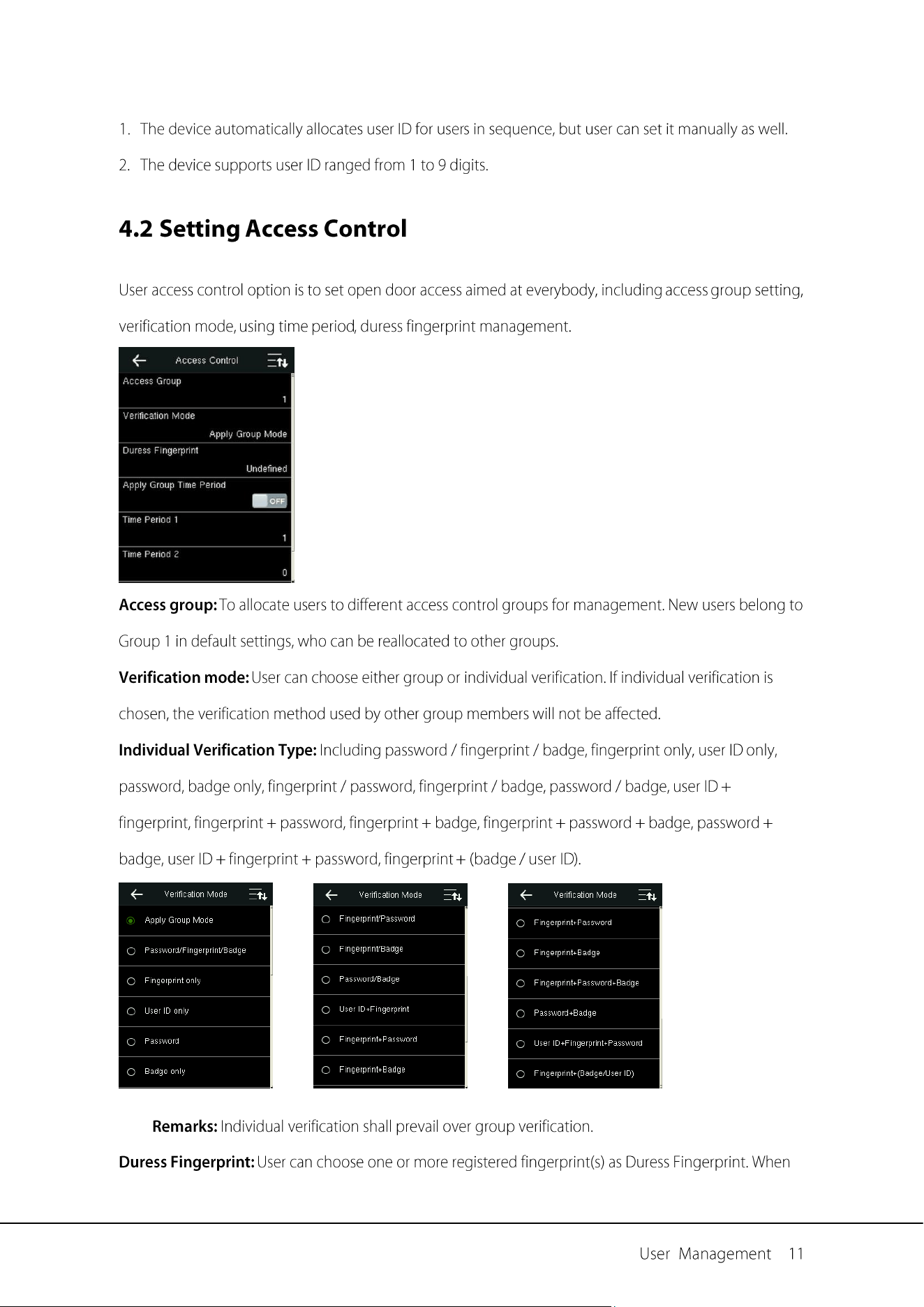 1. The device automatically allocates user ID for users in sequence, but user can set it manually as well.

2. The device supports user ID ranged from 1 to 9 digits.

4.2 Setting Access Control

User access control option is to set open door access aimed at everybody, including access group setting, verification mode, using time period, duress fingerprint management.

Access Control

Access Group
1

Verification Mode
Apply Group Mode

Duress Fingerprint
Undefined

Apply Group Time Period
OFF

Time Period 1
1

Time Period 2
0

Access group: To allocate users to different access control groups for management. New users belong to Group 1 in default settings, who can be reallocated to other groups.

Verification mode: User can choose either group or individual verification. If individual verification is chosen, the verification method used by other group members will not be affected.

Individual Verification Type: Including password / fingerprint / badge, fingerprint only, user ID only, password, badge only, fingerprint / password, fingerprint / badge, password / badge, user ID + fingerprint, fingerprint + password, fingerprint + badge, fingerprint + password + badge, password + badge, user ID + fingerprint + password, fingerprint + (badge / user ID).

Verification Mode

Apply Group Mode
Password/Fingerprint/Badge
Fingerprint only
User ID only
Password
Badge only

Verification Mode

Fingerprint/Password
Fingerprint/Badge
Password/Badge
User ID+Fingerprint
Fingerprint+Password
Fingerprint+Badge

Verification Mode

Fingerprint+Password
Fingerprint+Badge
Fingerprint+Password+Badge
Password+Badge
User ID+Fingerprint+Password
Fingerprint+(Badge/User ID)

Remarks: Individual verification shall prevail over group verification.

Duress Fingerprint: User can choose one or more registered fingerprint(s) as Duress Fingerprint. When

User Management 11